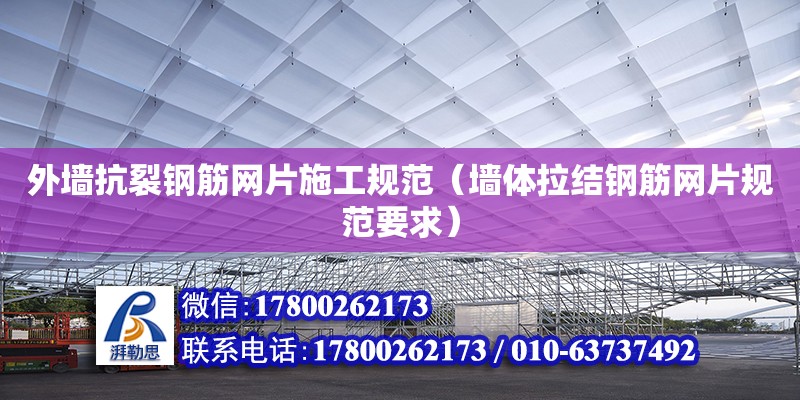 外墙抗裂钢筋网片施工规范（墙体拉结钢筋网片规范要求）

湃勒思

微信：17800262173

联系电话：17800262173 / 010-63737492